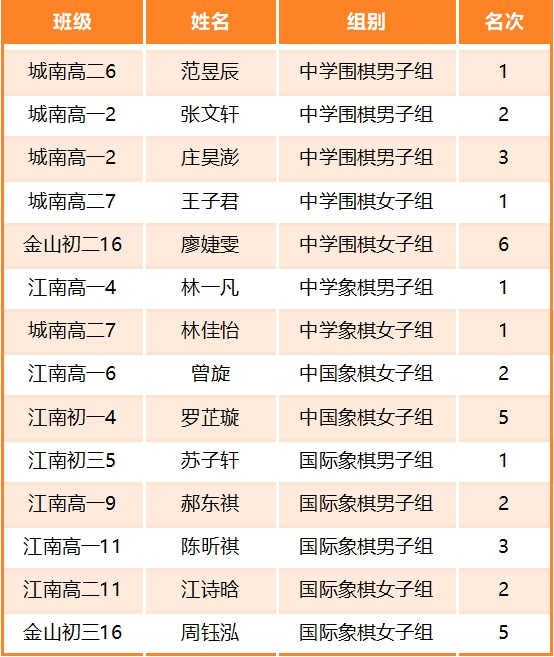 | 班级 | 姓名 | 组别 | 名次 |
|---|---|---|---|
| 城南高二6 | 范昱辰 | 中学围棋男子组 | 1 |
| 城南高一2 | 张文轩 | 中学围棋男子组 | 2 |
| 城南高一2 | 庄昊澎 | 中学围棋男子组 | 3 |
| 城南高二7 | 王子君 | 中学围棋女子组 | 1 |
| 金山初二16 | 廖婕雯 | 中学围棋女子组 | 6 |
| 江南高一4 | 林一凡 | 中学象棋男子组 | 1 |
| 城南高二7 | 林佳怡 | 中学象棋女子组 | 1 |
| 江南高一6 | 曾旋 | 中国象棋女子组 | 2 |
| 江南初一4 | 罗芷璇 | 中国象棋女子组 | 5 |
| 江南初三5 | 苏子轩 | 国际象棋男子组 | 1 |
| 江南高一9 | 郝东祺 | 国际象棋男子组 | 2 |
| 江南高一11 | 陈昕祺 | 国际象棋男子组 | 3 |
| 江南高二11 | 江诗晗 | 国际象棋女子组 | 2 |
| 金山初三16 | 周钰泓 | 国际象棋女子组 | 5 |